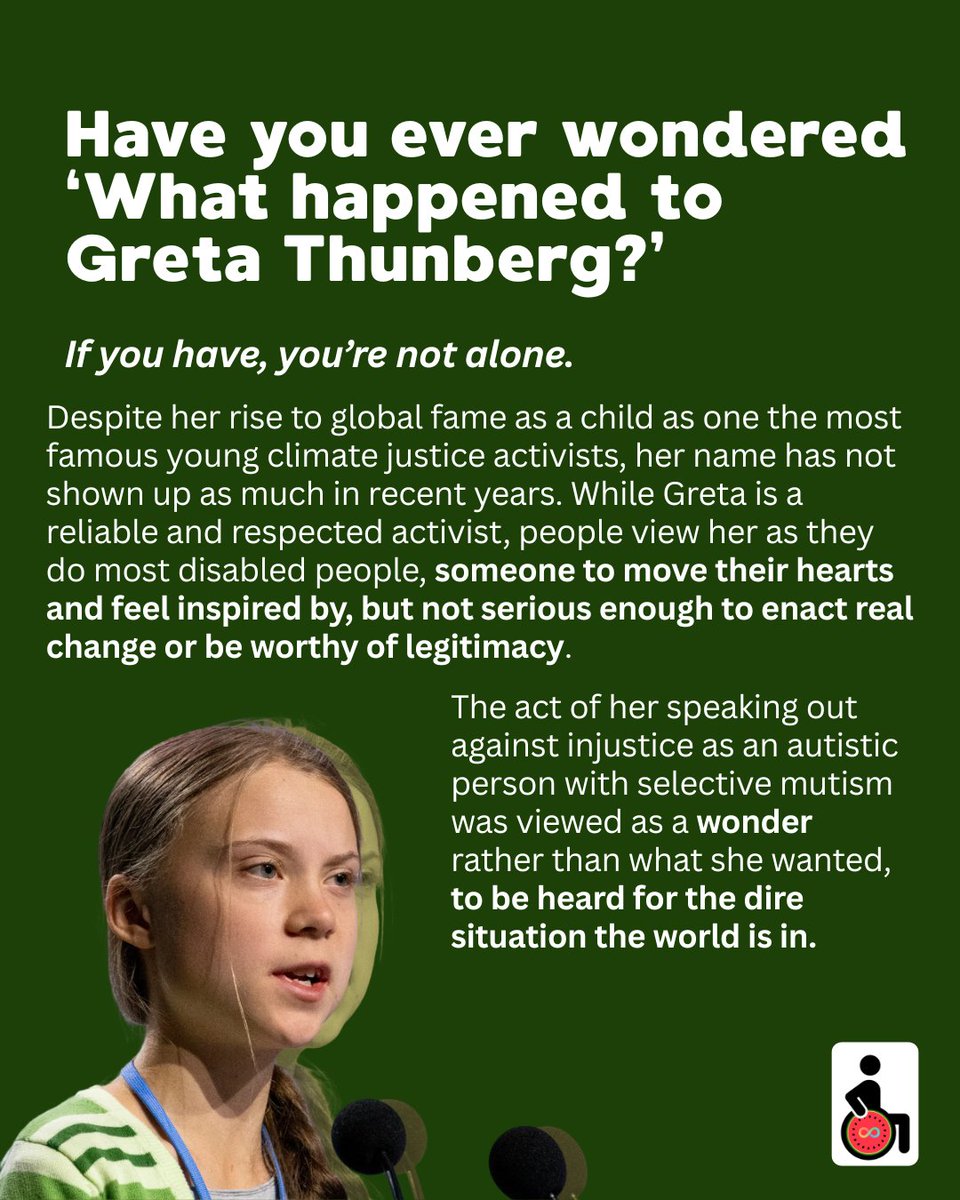 Have you ever wondered 'What happened to Greta Thunberg?'

If you have, you're not alone.

Despite her rise to global fame as a child as one the most famous young climate justice activists, her name has not shown up as much in recent years. While Greta is a reliable and respected activist, people view her as they do most disabled people, someone to move their hearts and feel inspired by, but not serious enough to enact real change or be worthy of legitimacy.

The act of her speaking out against injustice as an autistic person with selective mutism was viewed as a wonder rather than what she wanted, to be heard for the dire situation the world is in.